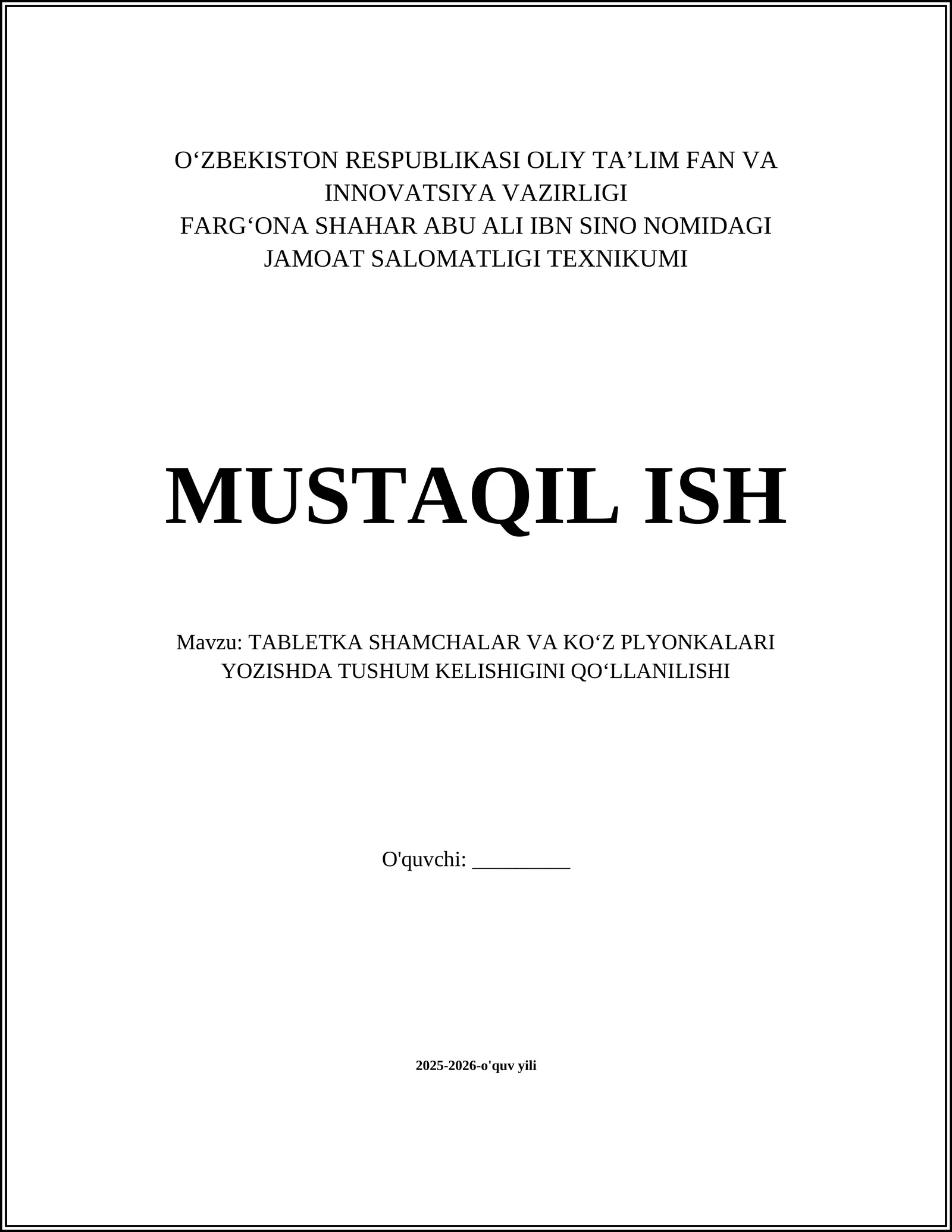 O‘ZBEKISTON RESPUBLIKASI OLIY TA’LIM FAN VA INNOVATSIYA VAZIRLIGI
FARG‘ONA SHAHAR ABU ALI IBN SINO NOMIDAGI JAMOAT SALOMATLIGI TEXNIKUMI

MUSTAQIL ISH

Mavzu: TABLETKA SHAMCHALAR VA KO‘Z PLYONKALARI YOZISHDA TUSHUM KELISHIGINI QO‘LLANILISHI

O'quvchi: _________

2025-2026-o'quv yili